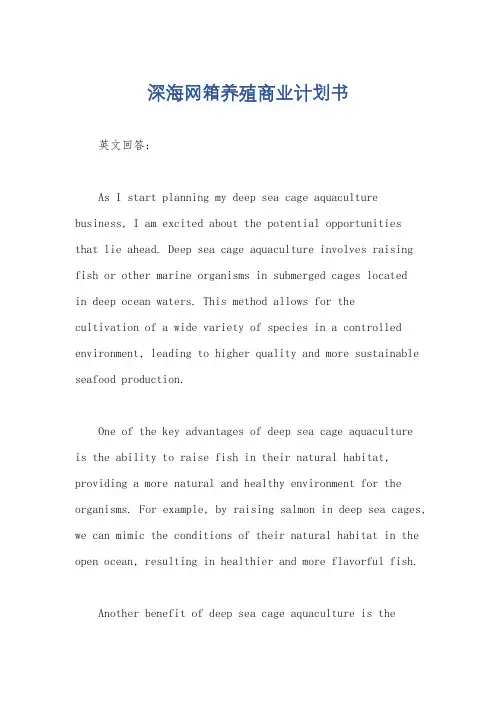 深海网箱养殖商业计划书

英文回答：

As I start planning my deep sea cage aquaculture business, I am excited about the potential opportunities that lie ahead. Deep sea cage aquaculture involves raising fish or other marine organisms in submerged cages located in deep ocean waters. This method allows for the cultivation of a wide variety of species in a controlled environment, leading to higher quality and more sustainable seafood production.

One of the key advantages of deep sea cage aquaculture is the ability to raise fish in their natural habitat, providing a more natural and healthy environment for the organisms. For example, by raising salmon in deep sea cages, we can mimic the conditions of their natural habitat in the open ocean, resulting in healthier and more flavorful fish.

Another benefit of deep sea cage aquaculture is the